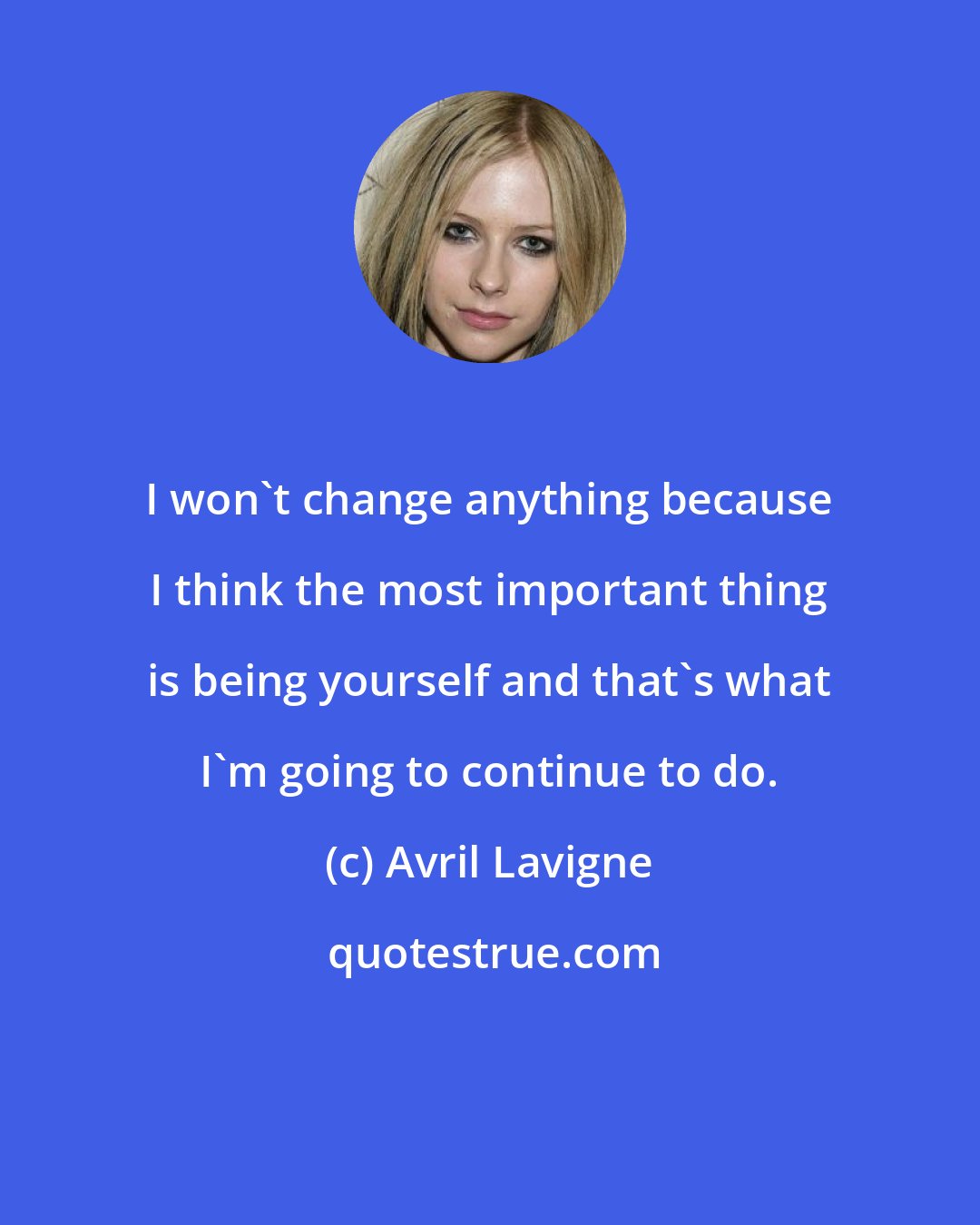 I won`t change anything because I think the most important thing is being yourself and that`s what I`m going to continue to do.

(c) Avril Lavigne

quotestrue.com